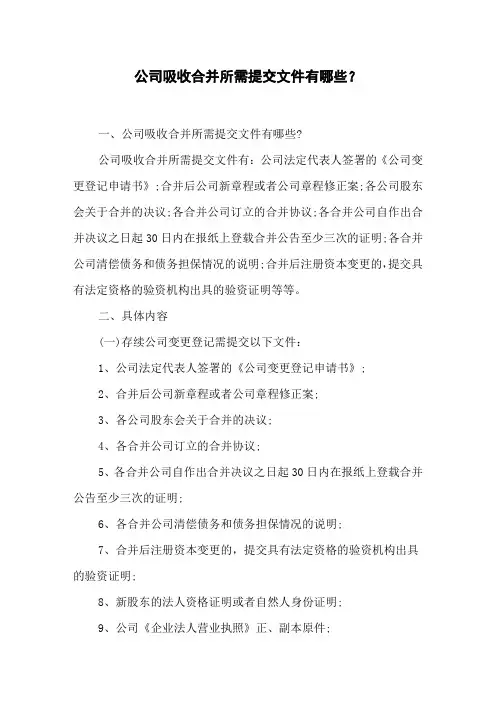 公司吸收合并所需提交文件有哪些？

一、公司吸收合并所需提交文件有哪些?

公司吸收合并所需提交文件有：公司法定代表人签署的《公司变更登记申请书》;合并后公司新章程或者公司章程修正案;各公司股东会关于合并的决议;各合并公司订立的合并协议;各合并公司自作出合并决议之日起30日内在报纸上登载合并公告至少三次的证明;各合并公司清偿债务和债务担保情况的说明;合并后注册资本变更的,提交具有法定资格的验资机构出具的验资证明等等。

二、具体内容

(一)存续公司变更登记需提交以下文件：

1、公司法定代表人签署的《公司变更登记申请书》;

2、合并后公司新章程或者公司章程修正案;

3、各公司股东会关于合并的决议;

4、各合并公司订立的合并协议;

5、各合并公司自作出合并决议之日起30日内在报纸上登载合并公告至少三次的证明;

6、各合并公司清偿债务和债务担保情况的说明;

7、合并后注册资本变更的，提交具有法定资格的验资机构出具的验资证明;

8、新股东的法人资格证明或者自然人身份证明;

9、公司《企业法人营业执照》正、副本原件;